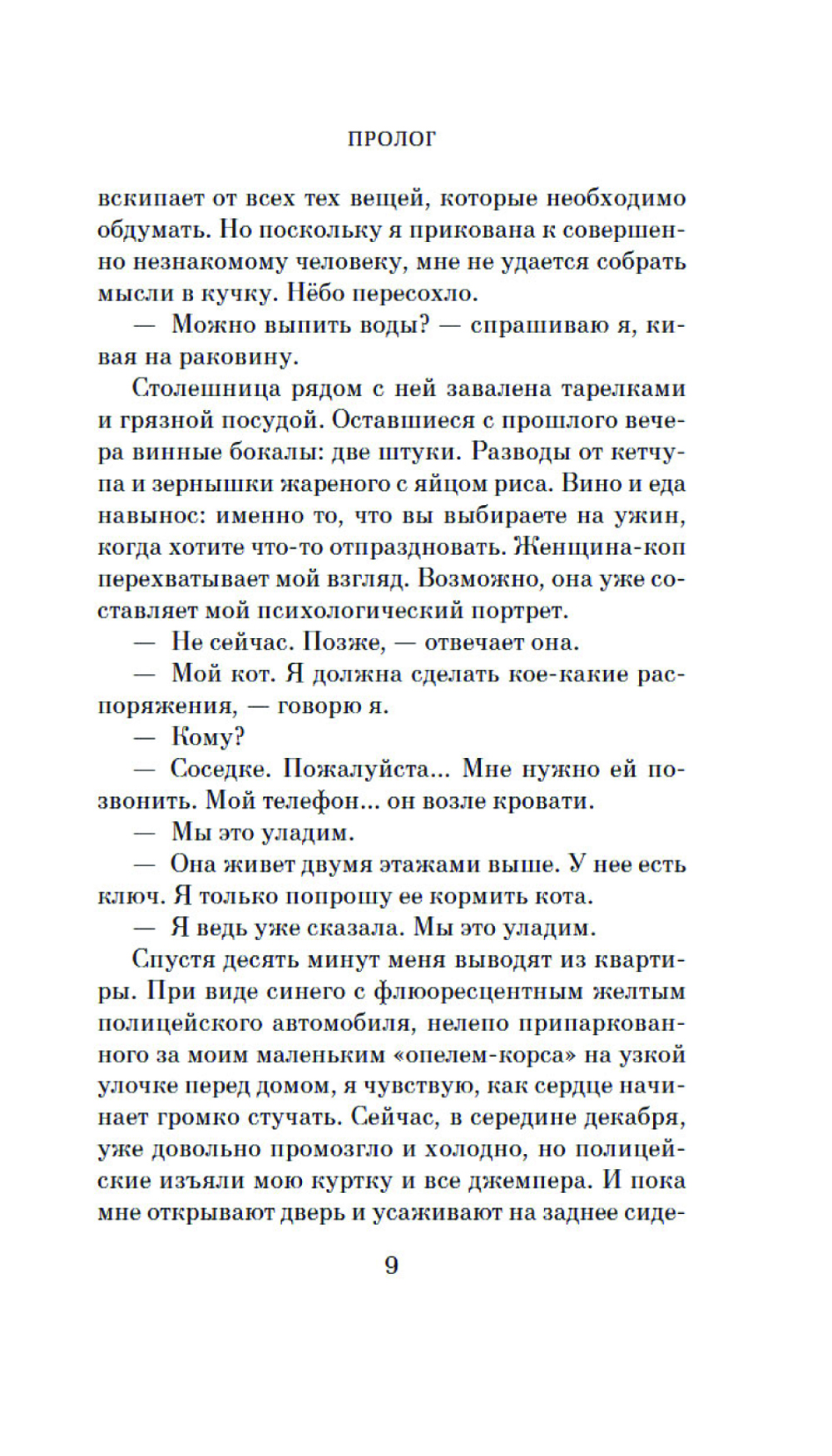 ПРОЛОГ

вскипает от всех тех вещей, которые необходимо обдумать. Но поскольку я прикована к совершенно незнакомому человеку, мне не удается собрать мысли в кучку. Нёбо пересохло.

— Можно выпить воды? — спрашиваю я, кивая на раковину.

Столешница рядом с ней завалена тарелками и грязной посудой. Оставшиеся с прошлого вечера винные бокалы: две штуки. Разводы от кетчупа и зернышки жареного с яйцом риса. Вино и еда навынос: именно то, что вы выбираете на ужин, когда хотите что-то отпраздновать. Женщина-коп перехватывает мой взгляд. Возможно, она уже составляет мой психологический портрет.

— Не сейчас. Позже, — отвечает она.

— Мой кот. Я должна сделать кое-какие распоряжения, — говорю я.

— Кому?

— Соседке. Пожалуйста... Мне нужно ей позвонить. Мой телефон... он возле кровати.

— Мы это уладим.

— Она живет двумя этажами выше. У нее есть ключ. Я только попрошу ее кормить кота.

— Я ведь уже сказала. Мы это уладим.

Спустя десять минут меня выводят из квартиры. При виде синего с флюоресцентным желтым полицейского автомобиля, нелепо припаркованного за моим маленьким «опелем-корса» на узкой улочке перед домом, я чувствую, как сердце начинает громко стучать. Сейчас, в середине декабря, уже довольно промозгло и холодно, но полицейские изъяли мою куртку и все джемпера. И пока мне открывают дверь и усаживают на заднее сиде-

9